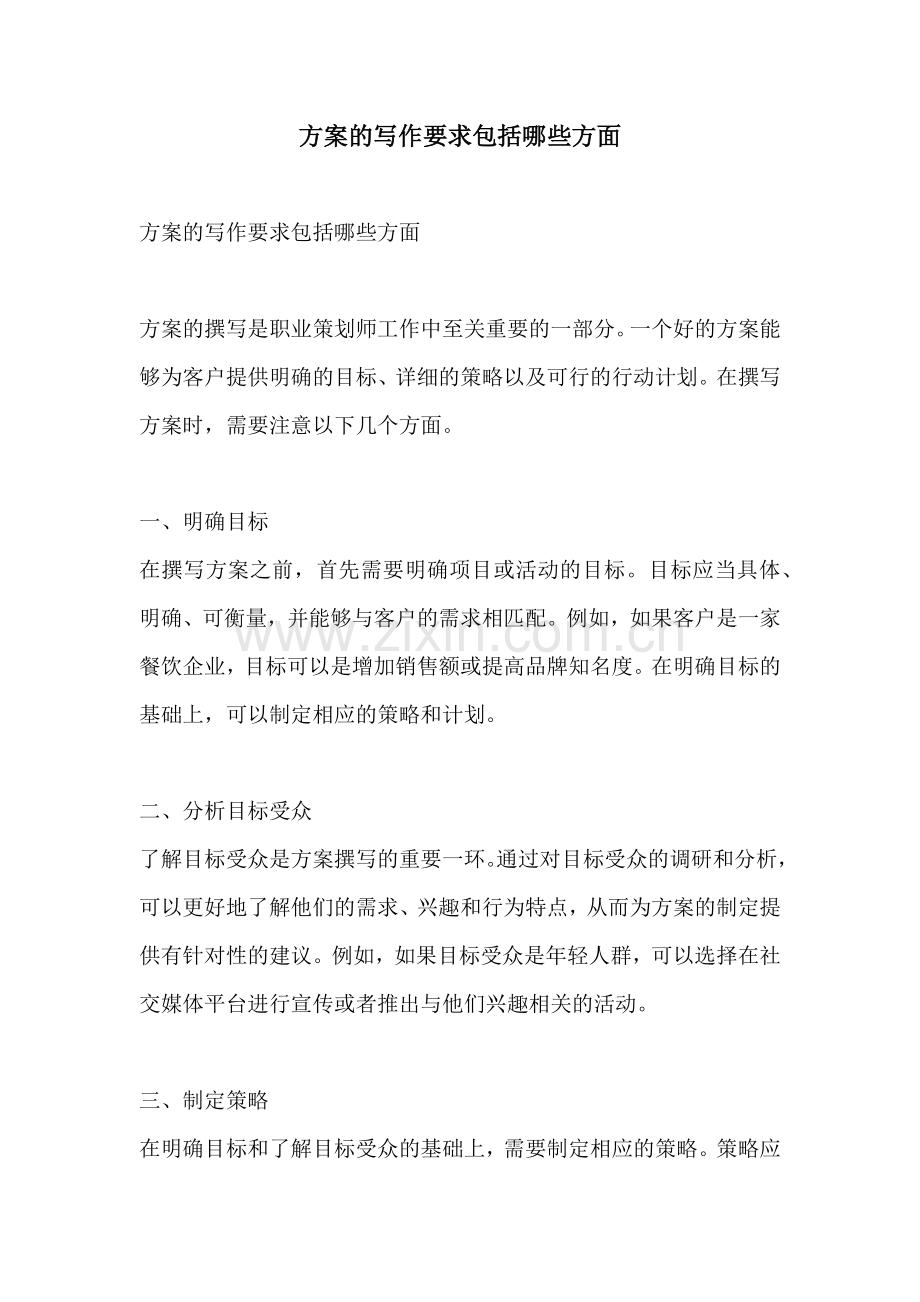 方案的写作要求包括哪些方面

方案的写作要求包括哪些方面

方案的撰写是职业策划师工作中至关重要的一部分。一个好的方案能够为客户提供明确的目标、详细的策略以及可行的行动计划。在撰写方案时，需要注意以下几个方面。

一、明确目标

在撰写方案之前，首先需要明确项目或活动的目标。目标应当具体、明确、可衡量，并能够与客户的需求相匹配。例如，如果客户是一家餐饮企业，目标可以是增加销售额或提高品牌知名度。在明确目标的基础上，可以制定相应的策略和计划。

二、分析目标受众

了解目标受众是方案撰写的重要一环。通过对目标受众的调研和分析，可以更好地了解他们的需求、兴趣和行为特点，从而为方案的制定提供有针对性的建议。例如，如果目标受众是年轻人群，可以选择在社交媒体平台进行宣传或者推出与他们兴趣相关的活动。

三、制定策略

在明确目标和了解目标受众的基础上，需要制定相应的策略。策略应

www.zixin.com.cn